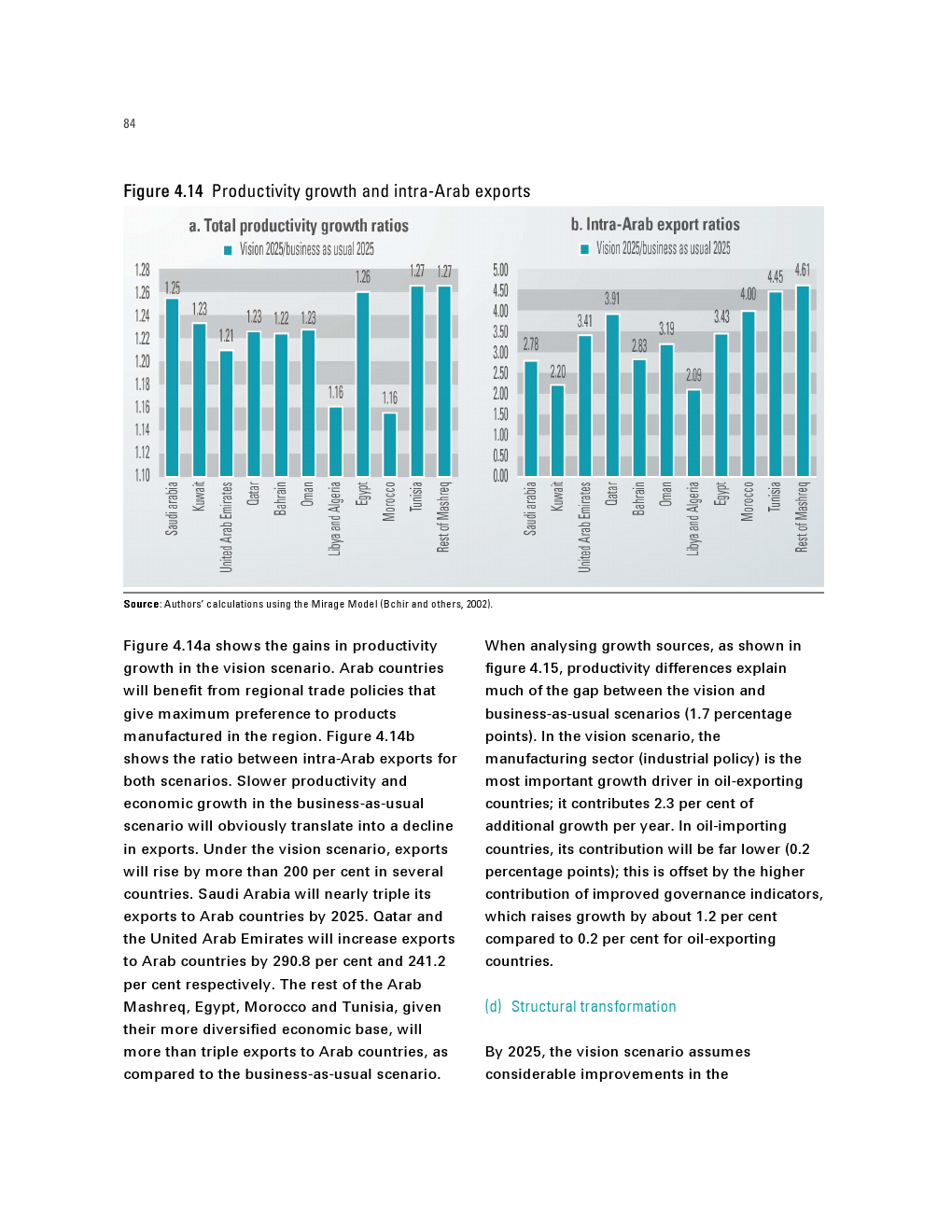 84

Figure 4.14 Productivity growth and intra-Arab exports

a. Total productivity growth ratios

Vision 2025/business as usual 2025

1.28
1.26
1.24
1.22
1.20
1.18
1.16
1.14
1.12
1.10

1.25 1.23 1.21 1.23 1.22 1.23 1.16 1.26 1.16 1.27 1.27

Saudi arabia
Kuwait
United Arab Emirates
Qatar
Bahrain
Oman
Libya and Algeria
Egypt
Morocco
Tunisia
Rest of Mashreq

b. Intra-Arab export ratios

Vision 2025/business as usual 2025

5.00
4.50
4.00
3.50
3.00
2.50
2.00
1.50
1.00
0.50
0.00

2.78 2.20 3.41 3.91 2.83 3.19 2.09 3.43 4.00 4.45 4.61

Saudi arabia
Kuwait
United Arab Emirates
Qatar
Bahrain
Oman
Libya and Algeria
Egypt
Morocco
Tunisia
Rest of Mashreq

Source: Authors' calculations using the Mirage Model (Bchir and others, 2002).

Figure 4.14a shows the gains in productivity growth in the vision scenario. Arab countries will benefit from regional trade policies that give maximum preference to products manufactured in the region. Figure 4.14b shows the ratio between intra-Arab exports for both scenarios. Slower productivity and economic growth in the business-as-usual scenario will obviously translate into a decline in exports. Under the vision scenario, exports will rise by more than 200 per cent in several countries. Saudi Arabia will nearly triple its exports to Arab countries by 2025. Qatar and the United Arab Emirates will increase exports to Arab countries by 290.8 per cent and 241.2 per cent respectively. The rest of the Arab Mashreq, Egypt, Morocco and Tunisia, given their more diversified economic base, will more than triple exports to Arab countries, as compared to the business-as-usual scenario.

When analysing growth sources, as shown in figure 4.15, productivity differences explain much of the gap between the vision and business-as-usual scenarios (1.7 percentage points). In the vision scenario, the manufacturing sector (industrial policy) is the most important growth driver in oil-exporting countries; it contributes 2.3 per cent of additional growth per year. In oil-importing countries, its contribution will be far lower (0.2 percentage points); this is offset by the higher contribution of improved governance indicators, which raises growth by about 1.2 per cent compared to 0.2 per cent for oil-exporting countries.

(d) Structural transformation

By 2025, the vision scenario assumes considerable improvements in the